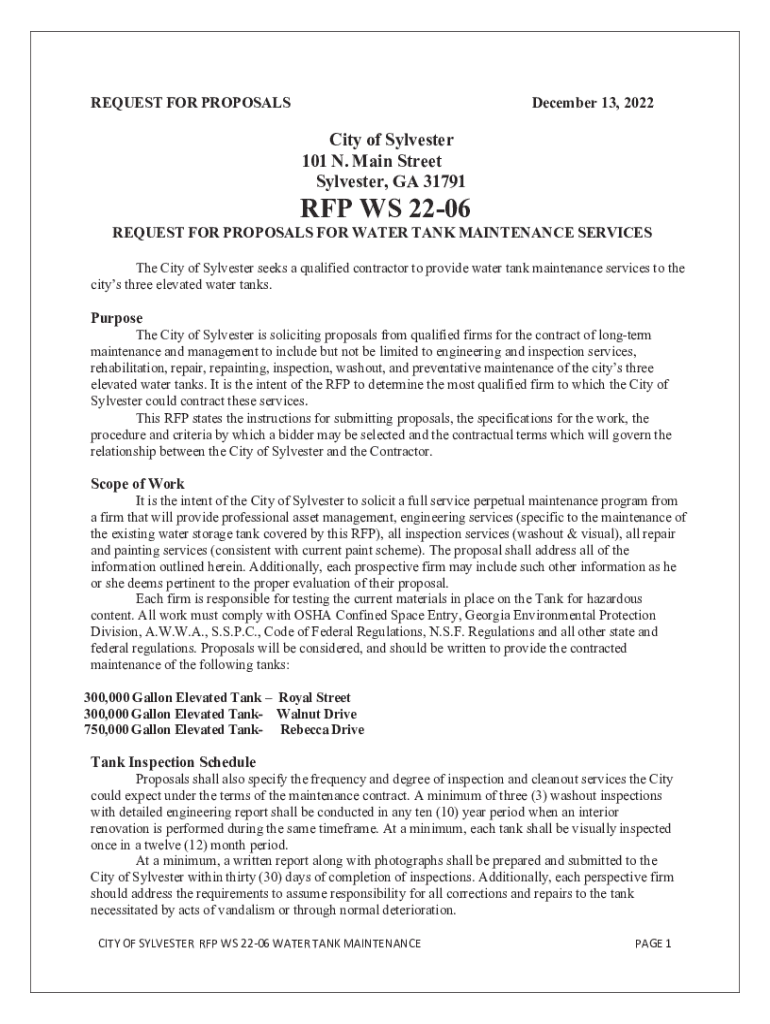 REQUEST FOR PROPOSALS December 13, 2022

City of Sylvester
101 N. Main Street
Sylvester, GA 31791

RFP WS 22-06

REQUEST FOR PROPOSALS FOR WATER TANK MAINTENANCE SERVICES

The City of Sylvester seeks a qualified contractor to provide water tank maintenance services to the city's three elevated water tanks.

Purpose

The City of Sylvester is soliciting proposals from qualified firms for the contract of long-term maintenance and management to include but not be limited to engineering and inspection services, rehabilitation, repair, repainting, inspection, washout, and preventative maintenance of the city's three elevated water tanks. It is the intent of the RFP to determine the most qualified firm to which the City of Sylvester could contract these services.

This RFP states the instructions for submitting proposals, the specifications for the work, the procedure and criteria by which a bidder may be selected and the contractual terms which will govern the relationship between the City of Sylvester and the Contractor.

Scope of Work

It is the intent of the City of Sylvester to solicit a full service perpetual maintenance program from a firm that will provide professional asset management, engineering services (specific to the maintenance of the existing water storage tank covered by this RFP), all inspection services (washout & visual), all repair and painting services (consistent with current paint scheme). The proposal shall address all of the information outlined herein. Additionally, each prospective firm may include such other information as he or she deems pertinent to the proper evaluation of their proposal.

Each firm is responsible for testing the current materials in place on the Tank for hazardous content. All work must comply with OSHA Confined Space Entry, Georgia Environmental Protection Division, A.W.W.A., S.S.P.C., Code of Federal Regulations, N.S.F. Regulations and all other state and federal regulations. Proposals will be considered, and should be written to provide the contracted maintenance of the following tanks:

300,000 Gallon Elevated Tank – Royal Street
300,000 Gallon Elevated Tank- Walnut Drive
750,000 Gallon Elevated Tank- Rebecca Drive

Tank Inspection Schedule

Proposals shall also specify the frequency and degree of inspection and cleanout services the City could expect under the terms of the maintenance contract. A minimum of three (3) washout inspections with detailed engineering report shall be conducted in any ten (10) year period when an interior renovation is performed during the same timeframe. At a minimum, each tank shall be visually inspected once in a twelve (12) month period.

At a minimum, a written report along with photographs shall be prepared and submitted to the City of Sylvester within thirty (30) days of completion of inspections. Additionally, each perspective firm should address the requirements to assume responsibility for all corrections and repairs to the tank necessitated by acts of vandalism or through normal deterioration.

CITY OF SYLVESTER RFP WS 22-06 WATER TANK MAINTENANCE PAGE 1